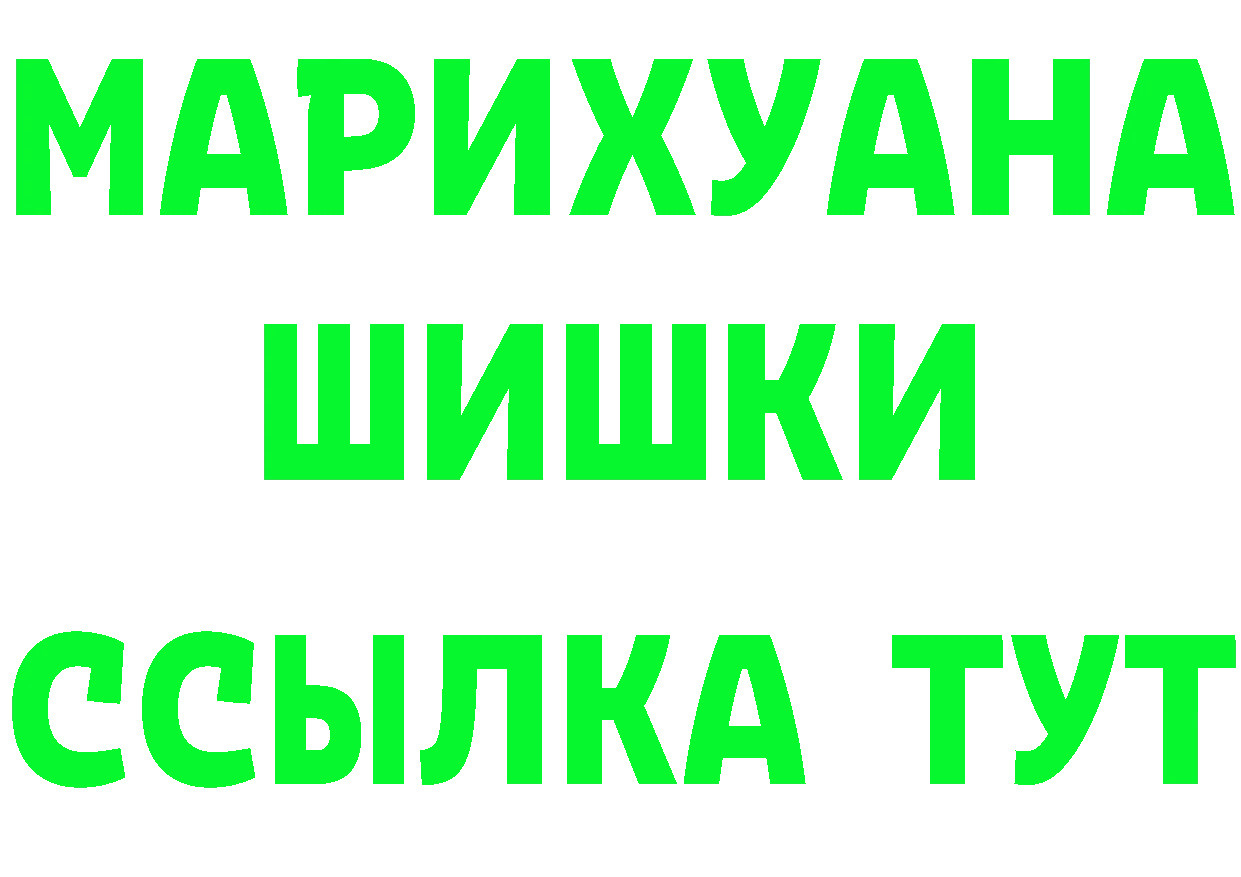 МАРИХУАНА
ШИШКИ
ССЫЛКА ТУТ